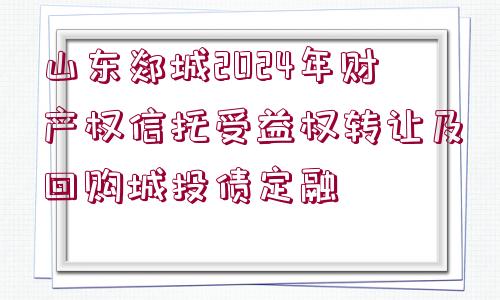 山东郯城2024年财产权信托受益权转让及回购城投债定融